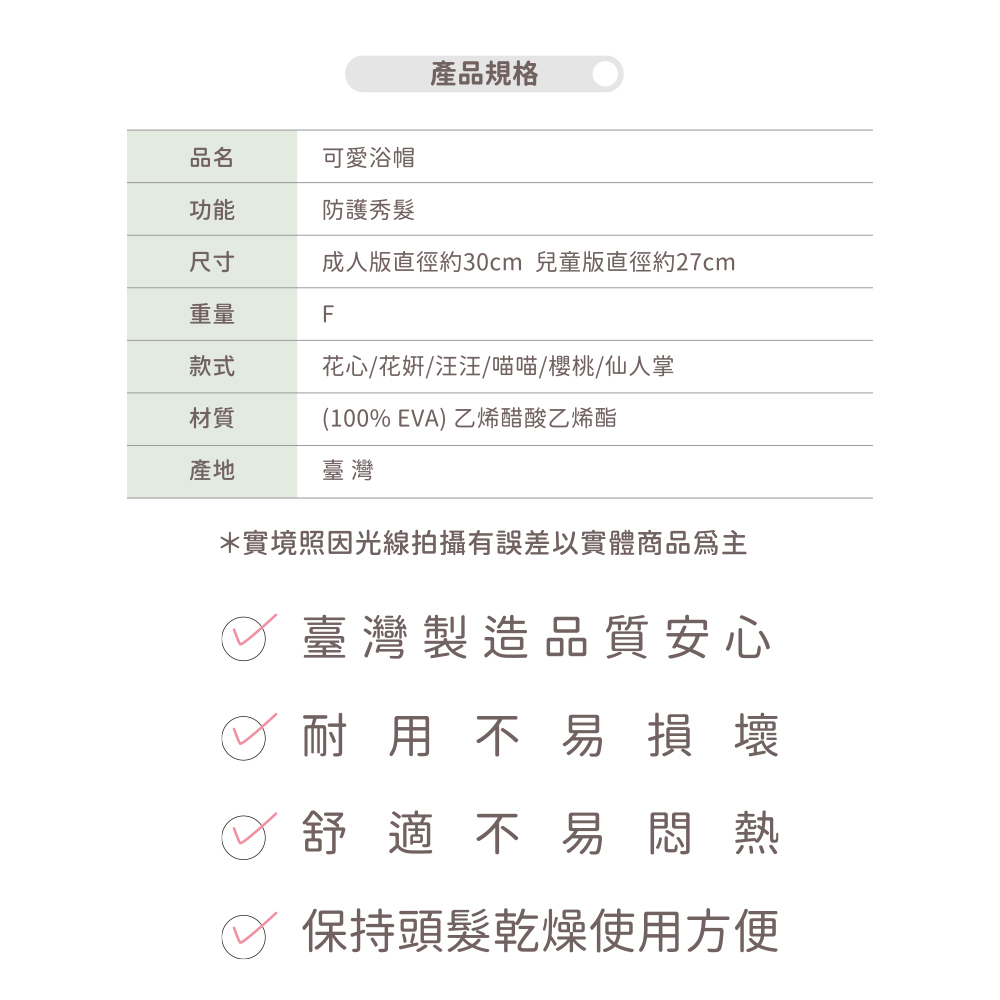 產品規格

| 品名 | 可愛浴帽 |
|---|---|
| 功能 | 防護秀髮 |
| 尺寸 | 成人版直徑約30cm 兒童版直徑約27cm |
| 重量 | F |
| 款式 | 花心/花妍/汪汪/喵喵/櫻桃/仙人掌 |
| 材質 | (100% EVA) 乙烯醋酸乙烯酯 |
| 產地 | 臺 灣 |

*實境照因光線拍攝有誤差以實體商品爲主

臺灣製造品質安心

耐用不易損壞

舒適不易悶熱

保持頭髮乾燥使用方便